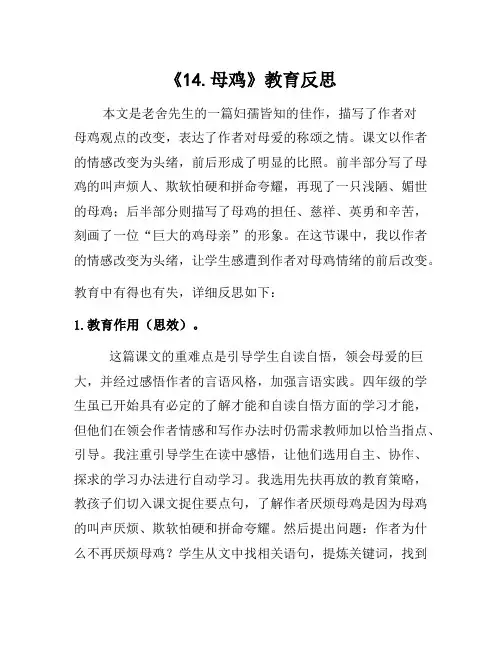 《14. 母鸡》教育反思

本文是老舍先生的一篇妇孺皆知的佳作，描写了作者对母鸡观点的改变，表达了作者对母爱的称颂之情。课文以作者的情感改变为头绪，前后形成了明显的比照。前半部分写了母鸡的叫声烦人、欺软怕硬和拼命夸耀，再现了一只浅陋、媚世的母鸡；后半部分则描写了母鸡的担任、慈祥、英勇和辛苦，刻画了一位“巨大的鸡母亲”的形象。在这节课中，我以作者的情感改变为头绪，让学生感遭到作者对母鸡情绪的前后改变。

教育中有得也有失，详细反思如下：

1. 教育作用（思效）。

这篇课文的重难点是引导学生自读自悟，领会母爱的巨大，并经过感悟作者的言语风格，加强言语实践。四年级的学生虽已开始具有必定的了解才能和自读自悟方面的学习才能，但他们在领会作者情感和写作办法时仍需求教师加以恰当指点、引导。我注重引导学生在读中感悟，让他们选用自主、协作、探求的学习办法进行自动学习。我选用先扶再放的教育策略，教孩子们切入课文捉住要点句，了解作者厌烦母鸡是因为母鸡的叫声厌烦、欺软怕硬和拼命夸耀。然后提出问题：作者为什么不再厌烦母鸡？学生从文中找相关语句，提炼关键词，找到